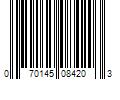 0 70145 08420 3